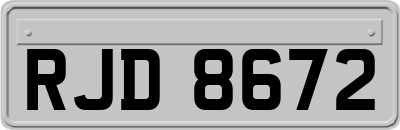 RJD 8672